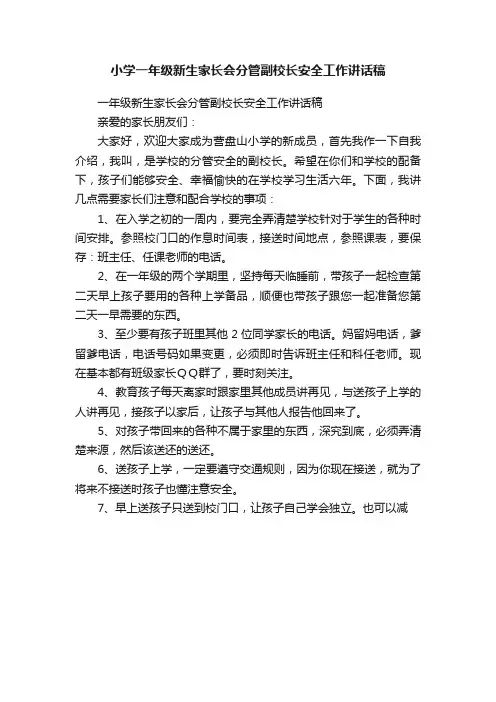 小学一年级新生家长会分管副校长安全工作讲话稿

一年级新生家长会分管副校长安全工作讲话稿

亲爱的家长朋友们：

大家好，欢迎大家成为营盘山小学的新成员，首先我作一下自我介绍，我叫，是学校的分管安全的副校长。希望在你们和学校的配备下，孩子们能够安全、幸福愉快的在学校学习生活六年。下面，我讲几点需要家长们注意和配合学校的事项：

1、在入学之初的一周内，要完全弄清楚学校针对于学生的各种时间安排。参照校门口的作息时间表，接送时间地点，参照课表，要保存：班主任、任课老师的电话。

2、在一年级的两个学期里，坚持每天临睡前，带孩子一起检查第二天早上孩子要用的各种上学备品，顺便也带孩子跟您一起准备您第二天一早需要的东西。

3、至少要有孩子班里其他 2 位同学家长的电话。妈留妈电话，爹留爹电话，电话号码如果变更，必须即时告诉班主任和科任老师。现在基本都有班级家长ＱＱ群了，要时刻关注。

4、教育孩子每天离家时跟家里其他成员讲再见，与送孩子上学的人讲再见，接孩子以家后，让孩子与其他人报告他回来了。

5、对孩子带回来的各种不属于家里的东西，深究到底，必须弄清楚来源，然后该送还的送还。

6、送孩子上学，一定要遵守交通规则，因为你现在接送，就为了将来不接送时孩子也懂注意安全。

7、早上送孩子只送到校门口，让孩子自己学会独立。也可以减